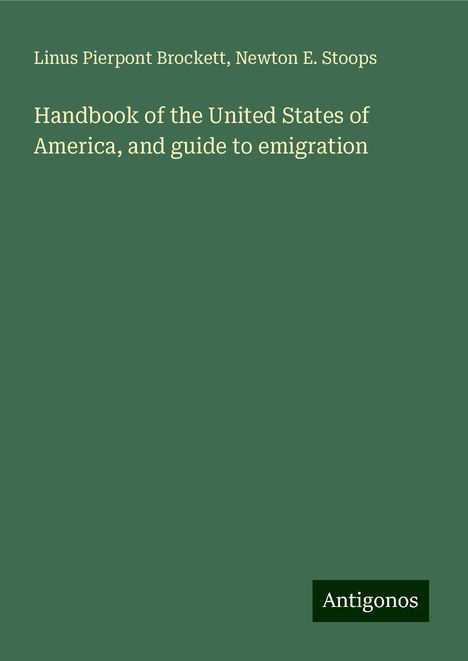 Linus Pierpont Brockett, Newton E. Stoops

Handbook of the United States of America, and guide to emigration

Antigonos